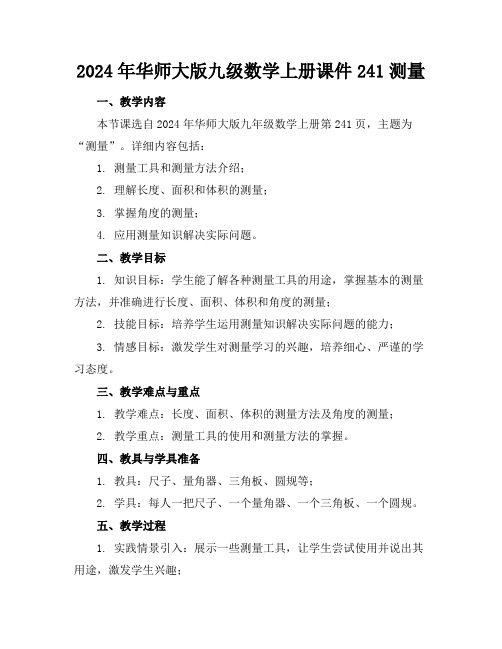 2024 年华师大版九级数学上册课件 241 测量

一、教学内容

本节课选自 2024 年华师大版九年级数学上册第 241 页，主题为“测量”。详细内容包括：

1. 测量工具和测量方法介绍；

2. 理解长度、面积和体积的测量；

3. 掌握角度的测量；

4. 应用测量知识解决实际问题。

二、教学目标

1. 知识目标：学生能了解各种测量工具的用途，掌握基本的测量方法，并准确进行长度、面积、体积和角度的测量；

2. 技能目标：培养学生运用测量知识解决实际问题的能力；

3. 情感目标：激发学生对测量学习的兴趣，培养细心、严谨的学习态度。

三、教学难点与重点

1. 教学难点：长度、面积、体积的测量方法及角度的测量；

2. 教学重点：测量工具的使用和测量方法的掌握。

四、教具与学具准备

1. 教具：尺子、量角器、三角板、圆规等；

2. 学具：每人一把尺子、一个量角器、一个三角板、一个圆规。

五、教学过程

1. 实践情景引入：展示一些测量工具，让学生尝试使用并说出其用途，激发学生兴趣；